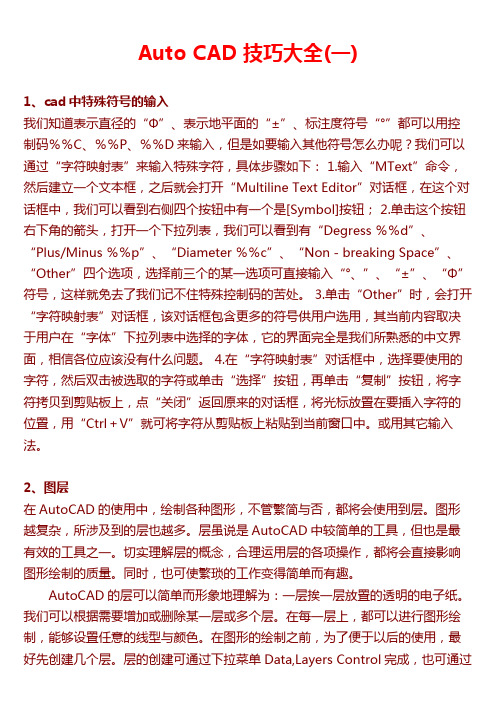 Auto CAD 技巧大全(一)

1、cad 中特殊符号的输入
我们知道表示直径的“Φ”、表示地平面的“±”、标注度符号“°”都可以用控制码%%C、%%P、%%D 来输入，但是如要输入其他符号怎么办呢？我们可以通过“字符映射表”来输入特殊字符，具体步骤如下： 1.输入“MText”命令，然后建立一个文本框，之后就会打开“Multiline Text Editor”对话框，在这个对话框中，我们可以看到右侧四个按钮中有一个是[Symbol]按钮； 2.单击这个按钮右下角的箭头，打开一个下拉列表，我们可以看到有“Degress %%d”、“Plus/Minus %%p”、“Diameter %%c”、“Non - breaking Space”、“Other”四个选项，选择前三个的某一选项可直接输入“°、”、“±”、“Φ”符号，这样就免去了我们记不住特殊控制码的苦处。 3.单击“Other”时，会打开“字符映射表”对话框，该对话框包含更多的符号供用户选用，其当前内容取决于用户在“字体”下拉列表中选择的字体，它的界面完全是我们所熟悉的中文界面，相信各位应该没有什么问题。 4.在“字符映射表”对话框中，选择要使用的字符，然后双击被选取的字符或单击“选择”按钮，再单击“复制”按钮，将字符拷贝到剪贴板上，点“关闭”返回原来的对话框，将光标放置在要插入字符的位置，用“Ctrl + V”就可将字符从剪贴板上粘贴到当前窗口中。或用其它输入法。

2、图层
在 AutoCAD 的使用中，绘制各种图形，不管繁简与否，都将会使用到层。图形越复杂，所涉及到的层也越多。层虽说是 AutoCAD 中较简单的工具，但也是最有效的工具之一。切实理解层的概念，合理运用层的各项操作，都将会直接影响图形绘制的质量。同时，也可使繁琐的工作变得简单而有趣。

AutoCAD 的层可以简单而形象地理解为：一层挨一层放置的透明的电子纸。我们可以根据需要增加或删除某一层或多个层。在每一层上，都可以进行图形绘制，能够设置任意的线型与颜色。在图形的绘制之前，为了便于以后的使用，最好先创建几个层。层的创建可通过下拉菜单 Data,Layers Control 完成，也可通过